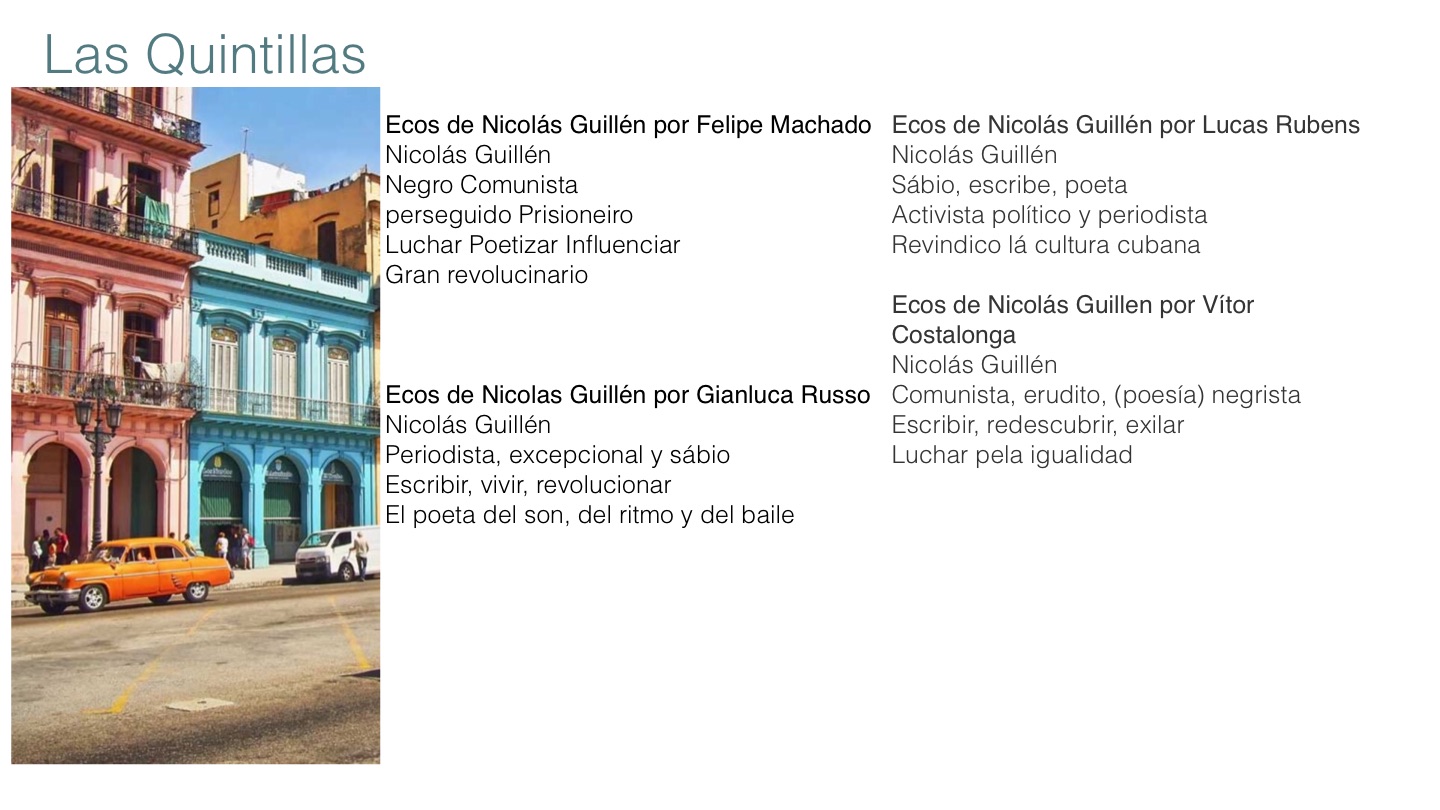 Las Quintillas

Ecos de Nicolás Guillén por Felipe Machado
Nicolás Guillén
Negro Comunista
perseguido Prisioneiro
Luchar Poetizar Influenciar
Gran revolucinario

Ecos de Nicolas Guillén por Gianluca Russo
Nicolás Guillén
Periodista, excepcional y sábio
Escribir, vivir, revolucionar
El poeta del son, del ritmo y del baile

Ecos de Nicolás Guillén por Lucas Rubens
Nicolás Guillén
Sábio, escribe, poeta
Activista político y periodista
Revindico lá cultura cubana

Ecos de Nicolás Guillen por Vítor Costalonga
Nicolás Guillén
Comunista, erudito, (poesía) negrista
Escribir, redescubrir, exilar
Luchar pela igualidad